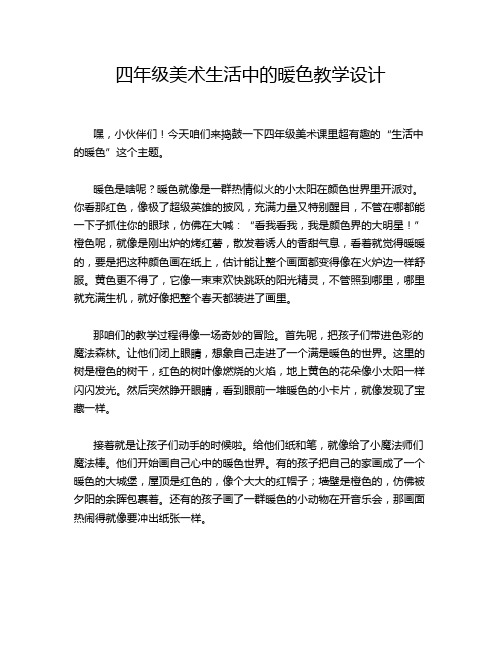 四年级美术生活中的暖色教学设计

嘿，小伙伴们！今天咱们来捣鼓一下四年级美术课里超有趣的“生活中的暖色”这个主题。

暖色是啥呢？暖色就像是一群热情似火的小太阳在颜色世界里开派对。你看那红色，像极了超级英雄的披风，充满力量又特别醒目，不管在哪都能一下子抓住你的眼球，仿佛在大喊：“看我看我，我是颜色界的大明星！”橙色呢，就像是刚出炉的烤红薯，散发着诱人的香甜气息，看着就觉得暖暖的，要是把这种颜色画在纸上，估计能让整个画面都变得像在火炉边一样舒服。黄色更不得了，它像一束束欢快跳跃的阳光精灵，不管照到哪里，哪里就充满生机，就好像把整个春天都装进了画里。

那咱们的教学过程得像一场奇妙的冒险。首先呢，把孩子们带进色彩的魔法森林。让他们闭上眼睛，想象自己走进了一个满是暖色的世界。这里的树是橙色的树干，红色的树叶像燃烧的火焰，地上黄色的花朵像小太阳一样闪闪发光。然后突然睁开眼睛，看到眼前一堆暖色的小卡片，就像发现了宝藏一样。

接着就是让孩子们动手的时候啦。给他们纸和笔，就像给了小魔法师们魔法棒。他们开始画自己心中的暖色世界。有的孩子把自己的家画成了一个暖色的大城堡，屋顶是红色的，像个大大的红帽子；墙壁是橙色的，仿佛被夕阳的余晖包裹着。还有的孩子画了一群暖色的小动物在开音乐会，那画面热闹得就像要冲出纸张一样。